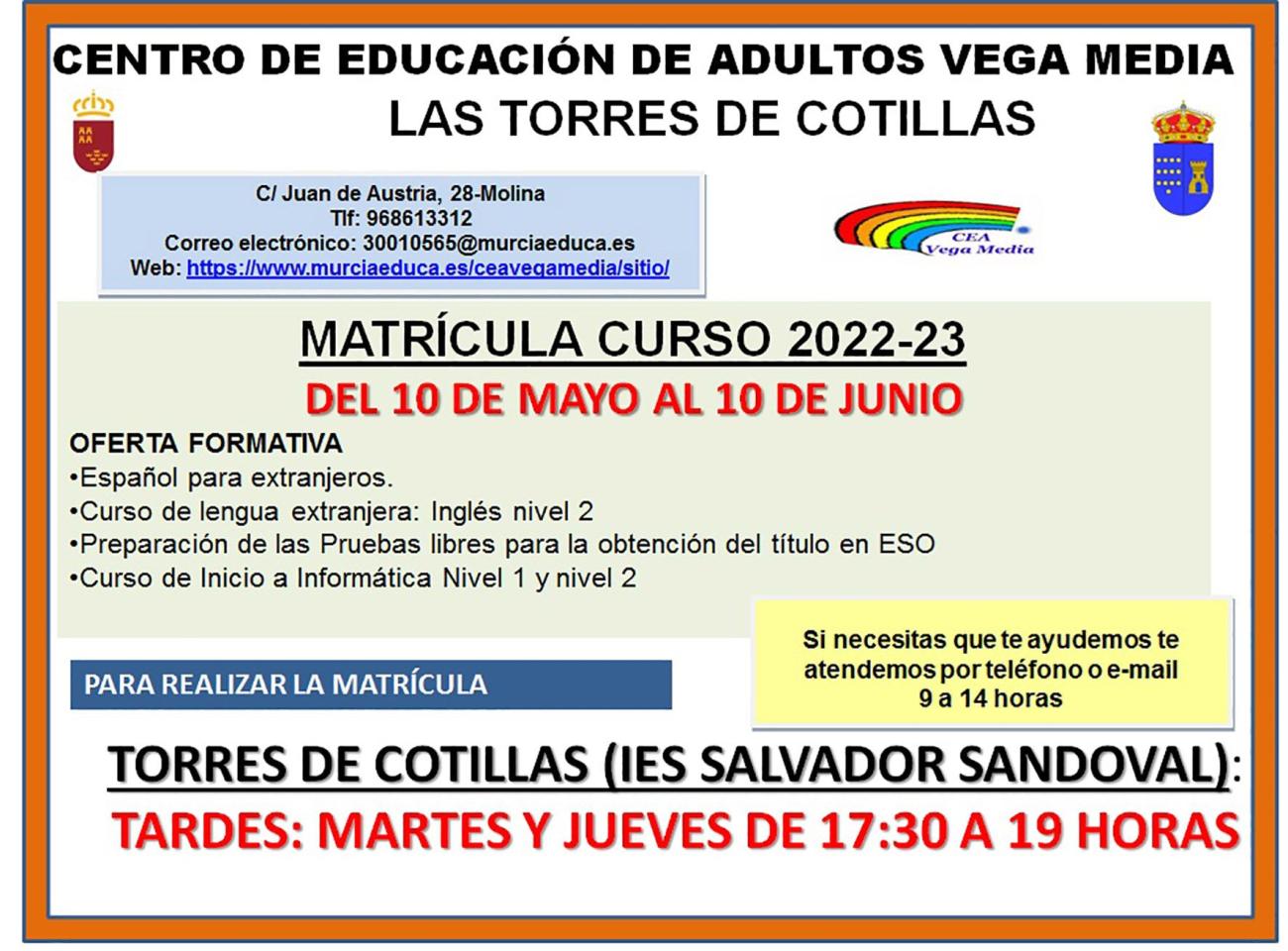 CENTRO DE EDUCACIÓN DE ADULTOS VEGA MEDIA
LAS TORRES DE COTILLAS

C/ Juan de Austria, 28-Molina
Tlf: 968613312
Correo electrónico: 30010565@murciaeduca.es
Web: https://www.murciaeduca.es/ceavegamedia/sitio/

CEA
Vega Media

MATRÍCULA CURSO 2022-23
DEL 10 DE MAYO AL 10 DE JUNIO

OFERTA FORMATIVA
•Español para extranjeros.
•Curso de lengua extranjera: Inglés nivel 2
•Preparación de las Pruebas libres para la obtención del título en ESO
•Curso de Inicio a Informática Nivel 1 y nivel 2

Si necesitas que te ayudemos te atendemos por teléfono o e-mail 9 a 14 horas

PARA REALIZAR LA MATRÍCULA

TORRES DE COTILLAS (IES SALVADOR SANDOVAL):
TARDES: MARTES Y JUEVES DE 17:30 A 19 HORAS